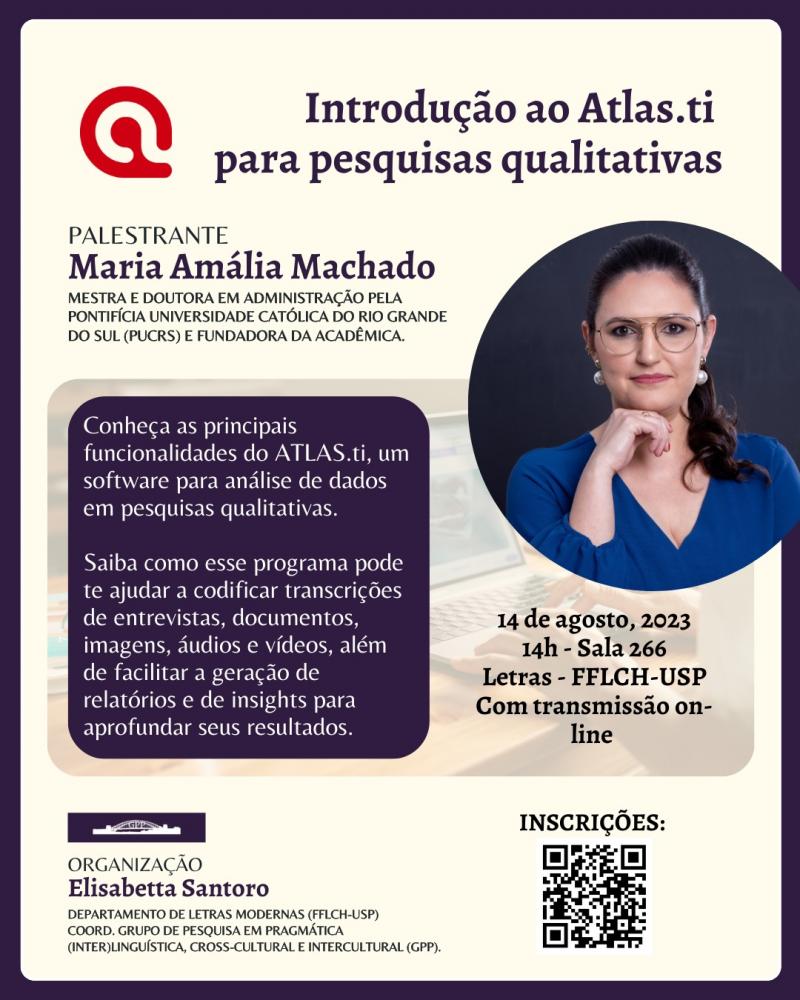 Introdução ao Atlas.ti para pesquisas qualitativas

PALESTRANTE
Maria Amália Machado
MESTRA E DOUTORA EM ADMINISTRAÇÃO PELA PONTIFÍCIA UNIVERSIDADE CATÓLICA DO RIO GRANDE DO SUL (PUCRS) E FUNDADORA DA ACADÊMICA.

Conheça as principais funcionalidades do ATLAS.ti, um software para análise de dados em pesquisas qualitativas.

Saiba como esse programa pode te ajudar a codificar transcrições de entrevistas, documentos, imagens, áudios e vídeos, além de facilitar a geração de relatórios e de insights para aprofundar seus resultados.

14 de agosto, 2023
14h - Sala 266
Letras - FFLCH-USP
Com transmissão on-line

ORGANIZAÇÃO
Elisabetta Santoro
DEPARTAMENTO DE LETRAS MODERNAS (FFLCH-USP)
COORD. GRUPO DE PESQUISA EM PRAGMÁTICA (INTER)LINGUÍSTICA, CROSS-CULTURAL E INTERCULTURAL (GPP).

INSCRIÇÕES: